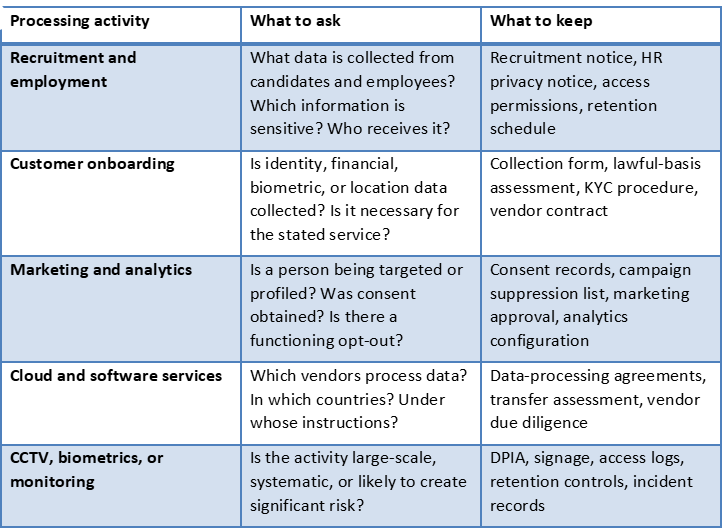 | Processing activity | What to ask | What to keep |
|---|---|---|
| Recruitment and employment | What data is collected from candidates and employees? Which information is sensitive? Who receives it? | Recruitment notice, HR privacy notice, access permissions, retention schedule |
| Customer onboarding | Is identity, financial, biometric, or location data collected? Is it necessary for the stated service? | Collection form, lawful-basis assessment, KYC procedure, vendor contract |
| Marketing and analytics | Is a person being targeted or profiled? Was consent obtained? Is there a functioning opt-out? | Consent records, campaign suppression list, marketing approval, analytics configuration |
| Cloud and software services | Which vendors process data? In which countries? Under whose instructions? | Data-processing agreements, transfer assessment, vendor due diligence |
| CCTV, biometrics, or monitoring | Is the activity large-scale, systematic, or likely to create significant risk? | DPIA, signage, access logs, retention controls, incident records |